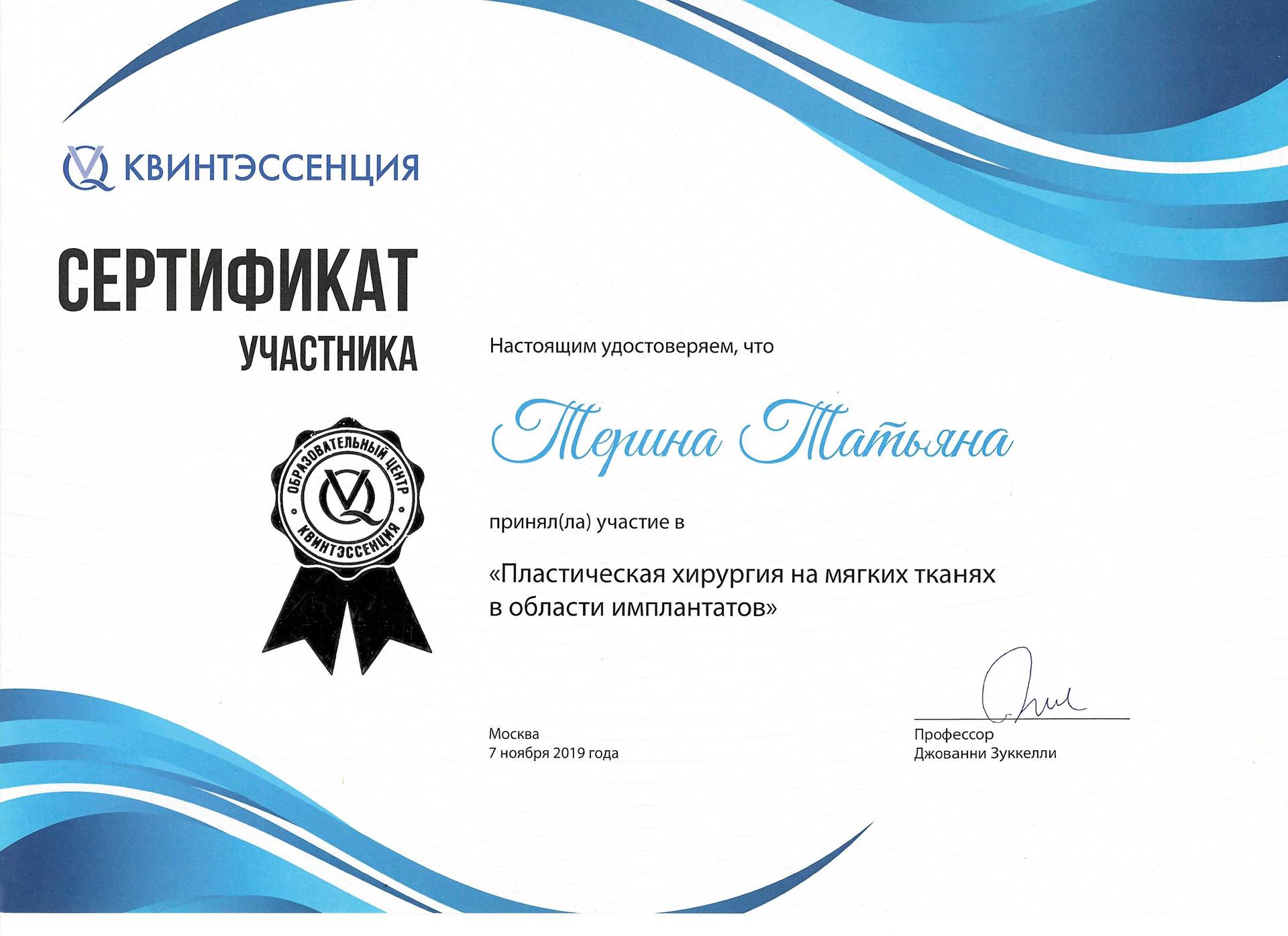 КВИНТЭССЕНЦИЯ

СЕРТИФИКАТ
УЧАСТНИКА

ОБРАЗОВАТЕЛЬНЫЙ ЦЕНТР
КВИНТЭССЕНЦИЯ

Настоящим удостоверяем, что

Терина Татьяна

принял(ла) участие в

«Пластическая хирургия на мягких тканях в области имплантатов»

Москва
7 ноября 2019 года

Профессор
Джованни Зуккелли